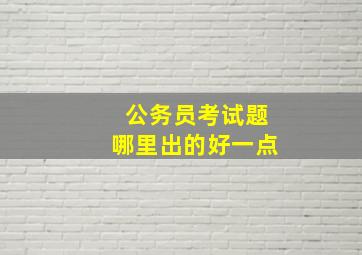 公务员考试题
哪里出的好一点